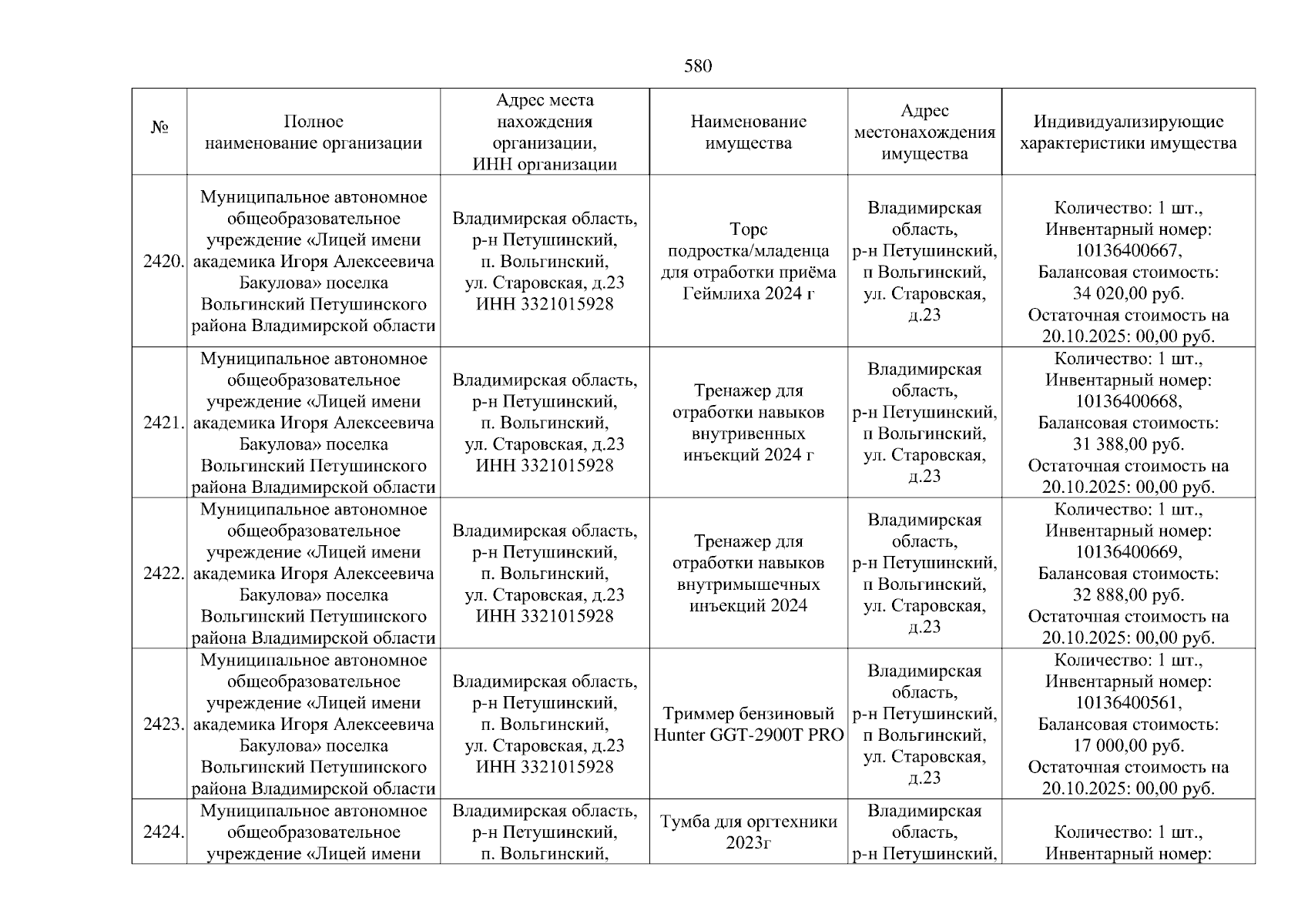 580

| № | Полное наименование организации | Адрес места нахождения организации, ИНН организации | Наименование имущества | Адрес местонахождения имущества | Индивидуализирующие характеристики имущества |
|---|---|---|---|---|---|
| 2420. | Муниципальное автономное общеобразовательное учреждение «Лицей имени академика Игоря Алексеевича Бакулова» поселка Вольгинский Петушинского района Владимирской области | Владимирская область, р-н Петушинский, п. Вольгинский, ул. Старовская, д.23 ИНН 3321015928 | Торс подростка/младенца для отработки приёма Геймлиха 2024 г | Владимирская область, р-н Петушинский, п Вольгинский, ул. Старовская, д.23 | Количество: 1 шт., Инвентарный номер: 10136400667, Балансовая стоимость: 34 020,00 руб. Остаточная стоимость на 20.10.2025: 00,00 руб. |
| 2421. | Муниципальное автономное общеобразовательное учреждение «Лицей имени академика Игоря Алексеевича Бакулова» поселка Вольгинский Петушинского района Владимирской области | Владимирская область, р-н Петушинский, п. Вольгинский, ул. Старовская, д.23 ИНН 3321015928 | Тренажер для отработки навыков внутривенных инъекций 2024 г | Владимирская область, р-н Петушинский, п Вольгинский, ул. Старовская, д.23 | Количество: 1 шт., Инвентарный номер: 10136400668, Балансовая стоимость: 31 388,00 руб. Остаточная стоимость на 20.10.2025: 00,00 руб. |
| 2422. | Муниципальное автономное общеобразовательное учреждение «Лицей имени академика Игоря Алексеевича Бакулова» поселка Вольгинский Петушинского района Владимирской области | Владимирская область, р-н Петушинский, п. Вольгинский, ул. Старовская, д.23 ИНН 3321015928 | Тренажер для отработки навыков внутримышечных инъекций 2024 | Владимирская область, р-н Петушинский, п Вольгинский, ул. Старовская, д.23 | Количество: 1 шт., Инвентарный номер: 10136400669, Балансовая стоимость: 32 888,00 руб. Остаточная стоимость на 20.10.2025: 00,00 руб. |
| 2423. | Муниципальное автономное общеобразовательное учреждение «Лицей имени академика Игоря Алексеевича Бакулова» поселка Вольгинский Петушинского района Владимирской области | Владимирская область, р-н Петушинский, п. Вольгинский, ул. Старовская, д.23 ИНН 3321015928 | Триммер бензиновый Hunter GGT-2900T PRO | Владимирская область, р-н Петушинский, п Вольгинский, ул. Старовская, д.23 | Количество: 1 шт., Инвентарный номер: 10136400561, Балансовая стоимость: 17 000,00 руб. Остаточная стоимость на 20.10.2025: 00,00 руб. |
| 2424. | Муниципальное автономное общеобразовательное учреждение «Лицей имени | Владимирская область, р-н Петушинский, п. Вольгинский, | Тумба для оргтехники 2023г | Владимирская область, р-н Петушинский, | Количество: 1 шт., Инвентарный номер: |